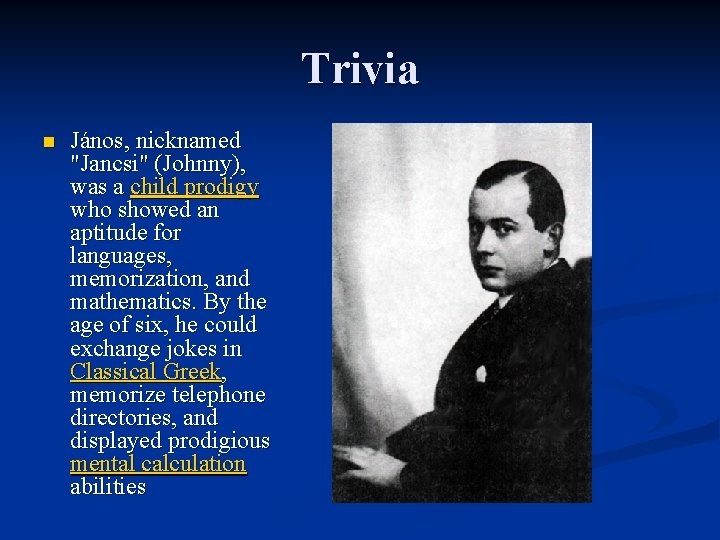 Trivia

• János, nicknamed "Jancsi" (Johnny), was a child prodigy who showed an aptitude for languages, memorization, and mathematics. By the age of six, he could exchange jokes in Classical Greek, memorize telephone directories, and displayed prodigious mental calculation abilities